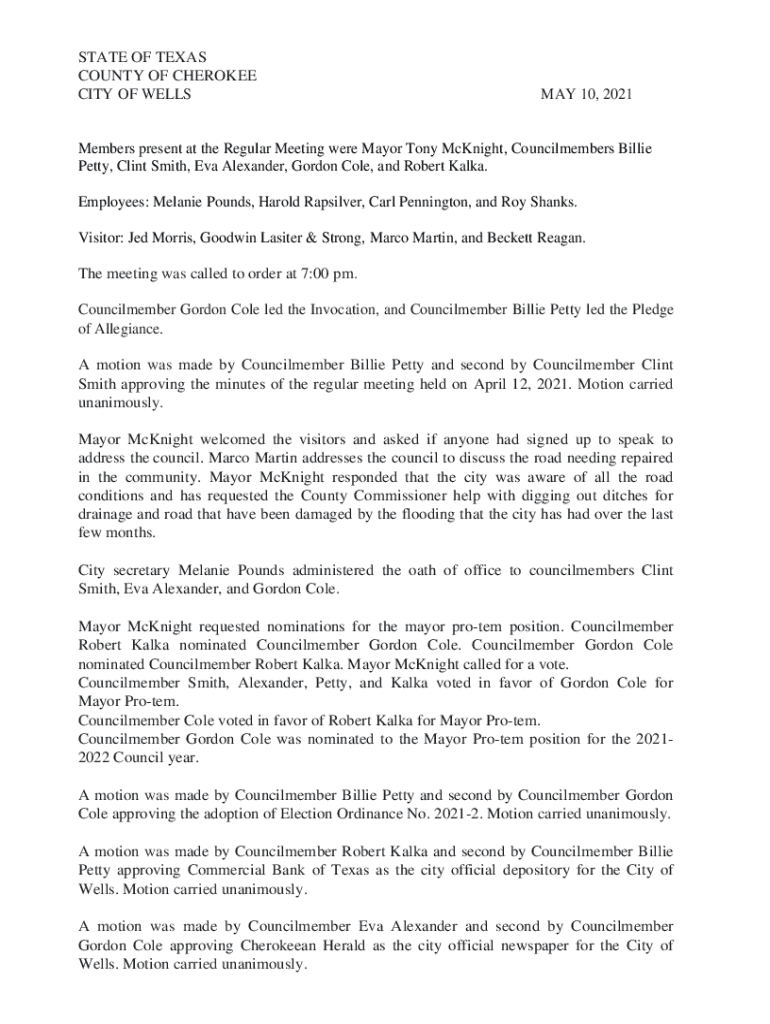 STATE OF TEXAS
COUNTY OF CHEROKEE
CITY OF WELLS MAY 10, 2021

Members present at the Regular Meeting were Mayor Tony McKnight, Councilmembers Billie Petty, Clint Smith, Eva Alexander, Gordon Cole, and Robert Kalka.

Employees: Melanie Pounds, Harold Rapsilver, Carl Pennington, and Roy Shanks.

Visitor: Jed Morris, Goodwin Lasiter & Strong, Marco Martin, and Beckett Reagan.

The meeting was called to order at 7:00 pm.

Councilmember Gordon Cole led the Invocation, and Councilmember Billie Petty led the Pledge of Allegiance.

A motion was made by Councilmember Billie Petty and second by Councilmember Clint Smith approving the minutes of the regular meeting held on April 12, 2021. Motion carried unanimously.

Mayor McKnight welcomed the visitors and asked if anyone had signed up to speak to address the council. Marco Martin addresses the council to discuss the road needing repaired in the community. Mayor McKnight responded that the city was aware of all the road conditions and has requested the County Commissioner help with digging out ditches for drainage and road that have been damaged by the flooding that the city has had over the last few months.

City secretary Melanie Pounds administered the oath of office to councilmembers Clint Smith, Eva Alexander, and Gordon Cole.

Mayor McKnight requested nominations for the mayor pro-tem position. Councilmember Robert Kalka nominated Councilmember Gordon Cole. Councilmember Gordon Cole nominated Councilmember Robert Kalka. Mayor McKnight called for a vote.
Councilmember Smith, Alexander, Petty, and Kalka voted in favor of Gordon Cole for Mayor Pro-tem.
Councilmember Cole voted in favor of Robert Kalka for Mayor Pro-tem.
Councilmember Gordon Cole was nominated to the Mayor Pro-tem position for the 2021-2022 Council year.

A motion was made by Councilmember Billie Petty and second by Councilmember Gordon Cole approving the adoption of Election Ordinance No. 2021-2. Motion carried unanimously.

A motion was made by Councilmember Robert Kalka and second by Councilmember Billie Petty approving Commercial Bank of Texas as the city official depository for the City of Wells. Motion carried unanimously.

A motion was made by Councilmember Eva Alexander and second by Councilmember Gordon Cole approving Cherokeean Herald as the city official newspaper for the City of Wells. Motion carried unanimously.